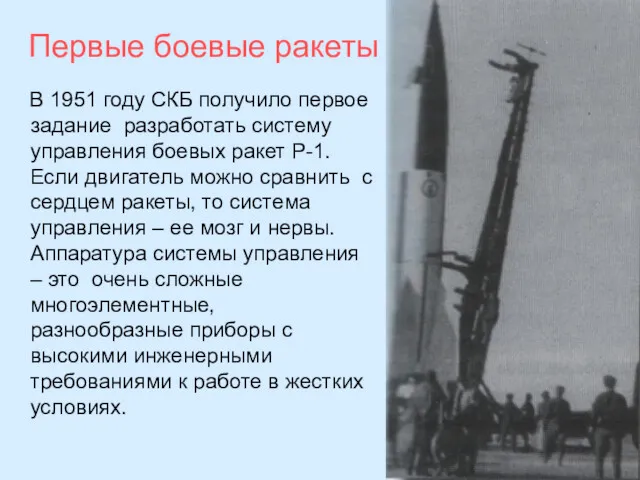 Первые боевые ракеты

В 1951 году СКБ получило первое задание разработать систему управления боевых ракет Р-1. Если двигатель можно сравнить с сердцем ракеты, то система управления – ее мозг и нервы. Аппаратура системы управления – это очень сложные многоэлементные, разнообразные приборы с высокими инженерными требованиями к работе в жестких условиях.